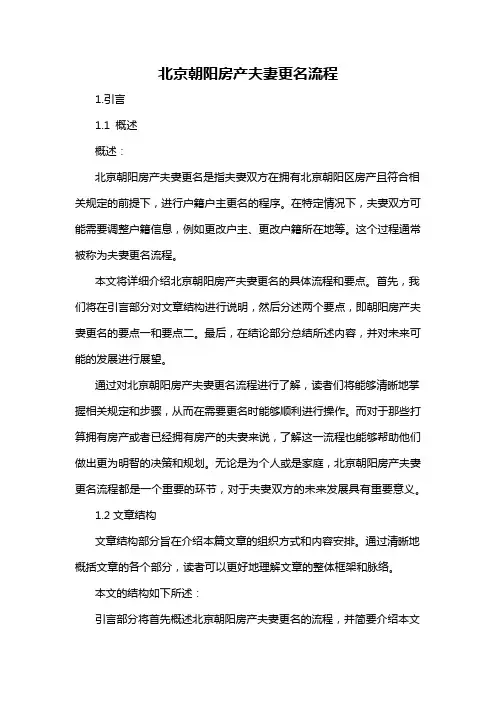 北京朝阳房产夫妻更名流程

1.引言

1.1 概述

概述：

北京朝阳房产夫妻更名是指夫妻双方在拥有北京朝阳区房产且符合相关规定的前提下，进行户籍户主更名的程序。在特定情况下，夫妻双方可能需要调整户籍信息，例如更改户主、更改户籍所在地等。这个过程通常被称为夫妻更名流程。

本文将详细介绍北京朝阳房产夫妻更名的具体流程和要点。首先，我们将在引言部分对文章结构进行说明，然后分述两个要点，即朝阳房产夫妻更名的要点一和要点二。最后，在结论部分总结所述内容，并对未来可能的发展进行展望。

通过对北京朝阳房产夫妻更名流程进行了解，读者们将能够清晰地掌握相关规定和步骤，从而在需要更名时能够顺利进行操作。而对于那些打算拥有房产或者已经拥有房产的夫妻来说，了解这一流程也能够帮助他们做出更为明智的决策和规划。无论是为个人或是家庭，北京朝阳房产夫妻更名流程都是一个重要的环节，对于夫妻双方的未来发展具有重要意义。

1.2 文章结构

文章结构部分旨在介绍本篇文章的组织方式和内容安排。通过清晰地概括文章的各个部分，读者可以更好地理解文章的整体框架和脉络。

本文的结构如下所述：

引言部分将首先概述北京朝阳房产夫妻更名的流程，并简要介绍本文